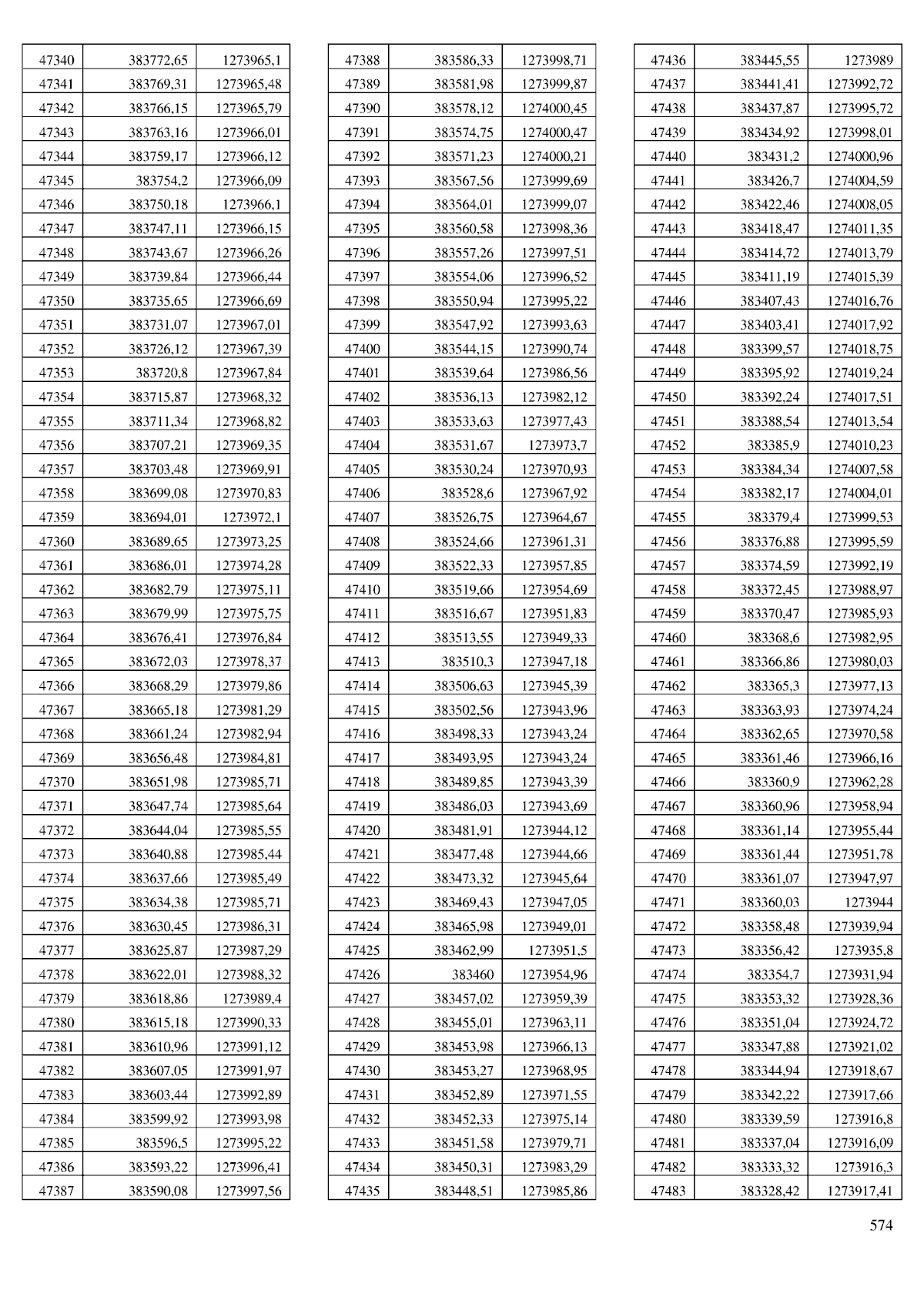 | 47340 | 383772,65 | 1273965,1 |
|---|---|---|
| 47341 | 383769,31 | 1273965,48 |
| 47342 | 383766,15 | 1273965,79 |
| 47343 | 383763,16 | 1273966,01 |
| 47344 | 383759,17 | 1273966,12 |
| 47345 | 383754,2 | 1273966,09 |
| 47346 | 383750,18 | 1273966,1 |
| 47347 | 383747,11 | 1273966,15 |
| 47348 | 383743,67 | 1273966,26 |
| 47349 | 383739,84 | 1273966,44 |
| 47350 | 383735,65 | 1273966,69 |
| 47351 | 383731,07 | 1273967,01 |
| 47352 | 383726,12 | 1273967,39 |
| 47353 | 383720,8 | 1273967,84 |
| 47354 | 383715,87 | 1273968,32 |
| 47355 | 383711,34 | 1273968,82 |
| 47356 | 383707,21 | 1273969,35 |
| 47357 | 383703,48 | 1273969,91 |
| 47358 | 383699,08 | 1273970,83 |
| 47359 | 383694,01 | 1273972,1 |
| 47360 | 383689,65 | 1273973,25 |
| 47361 | 383686,01 | 1273974,28 |
| 47362 | 383682,79 | 1273975,11 |
| 47363 | 383679,99 | 1273975,75 |
| 47364 | 383676,41 | 1273976,84 |
| 47365 | 383672,03 | 1273978,37 |
| 47366 | 383668,29 | 1273979,86 |
| 47367 | 383665,18 | 1273981,29 |
| 47368 | 383661,24 | 1273982,94 |
| 47369 | 383656,48 | 1273984,81 |
| 47370 | 383651,98 | 1273985,71 |
| 47371 | 383647,74 | 1273985,64 |
| 47372 | 383644,04 | 1273985,55 |
| 47373 | 383640,88 | 1273985,44 |
| 47374 | 383637,66 | 1273985,49 |
| 47375 | 383634,38 | 1273985,71 |
| 47376 | 383630,45 | 1273986,31 |
| 47377 | 383625,87 | 1273987,29 |
| 47378 | 383622,01 | 1273988,32 |
| 47379 | 383618,86 | 1273989,4 |
| 47380 | 383615,18 | 1273990,33 |
| 47381 | 383610,96 | 1273991,12 |
| 47382 | 383607,05 | 1273991,97 |
| 47383 | 383603,44 | 1273992,89 |
| 47384 | 383599,92 | 1273993,98 |
| 47385 | 383596,5 | 1273995,22 |
| 47386 | 383593,22 | 1273996,41 |
| 47387 | 383590,08 | 1273997,56 |

| 47388 | 383586,33 | 1273998,71 |
|---|---|---|
| 47389 | 383581,98 | 1273999,87 |
| 47390 | 383578,12 | 1274000,45 |
| 47391 | 383574,75 | 1274000,47 |
| 47392 | 383571,23 | 1274000,21 |
| 47393 | 383567,56 | 1273999,69 |
| 47394 | 383564,01 | 1273999,07 |
| 47395 | 383560,58 | 1273998,36 |
| 47396 | 383557,26 | 1273997,51 |
| 47397 | 383554,06 | 1273996,52 |
| 47398 | 383550,94 | 1273995,22 |
| 47399 | 383547,92 | 1273993,63 |
| 47400 | 383544,15 | 1273990,74 |
| 47401 | 383539,64 | 1273986,56 |
| 47402 | 383536,13 | 1273982,12 |
| 47403 | 383533,63 | 1273977,43 |
| 47404 | 383531,67 | 1273973,7 |
| 47405 | 383530,24 | 1273970,93 |
| 47406 | 383528,6 | 1273967,92 |
| 47407 | 383526,75 | 1273964,67 |
| 47408 | 383524,66 | 1273961,31 |
| 47409 | 383522,33 | 1273957,85 |
| 47410 | 383519,66 | 1273954,69 |
| 47411 | 383516,67 | 1273951,83 |
| 47412 | 383513,55 | 1273949,33 |
| 47413 | 383510,3 | 1273947,18 |
| 47414 | 383506,63 | 1273945,39 |
| 47415 | 383502,56 | 1273943,96 |
| 47416 | 383498,33 | 1273943,24 |
| 47417 | 383493,95 | 1273943,24 |
| 47418 | 383489,85 | 1273943,39 |
| 47419 | 383486,03 | 1273943,69 |
| 47420 | 383481,91 | 1273944,12 |
| 47421 | 383477,48 | 1273944,66 |
| 47422 | 383473,32 | 1273945,64 |
| 47423 | 383469,43 | 1273947,05 |
| 47424 | 383465,98 | 1273949,01 |
| 47425 | 383462,99 | 1273951,5 |
| 47426 | 383460 | 1273954,96 |
| 47427 | 383457,02 | 1273959,39 |
| 47428 | 383455,01 | 1273963,11 |
| 47429 | 383453,98 | 1273966,13 |
| 47430 | 383453,27 | 1273968,95 |
| 47431 | 383452,89 | 1273971,55 |
| 47432 | 383452,33 | 1273975,14 |
| 47433 | 383451,58 | 1273979,71 |
| 47434 | 383450,31 | 1273983,29 |
| 47435 | 383448,51 | 1273985,86 |

| 47436 | 383445,55 | 1273989 |
|---|---|---|
| 47437 | 383441,41 | 1273992,72 |
| 47438 | 383437,87 | 1273995,72 |
| 47439 | 383434,92 | 1273998,01 |
| 47440 | 383431,2 | 1274000,96 |
| 47441 | 383426,7 | 1274004,59 |
| 47442 | 383422,46 | 1274008,05 |
| 47443 | 383418,47 | 1274011,35 |
| 47444 | 383414,72 | 1274013,79 |
| 47445 | 383411,19 | 1274015,39 |
| 47446 | 383407,43 | 1274016,76 |
| 47447 | 383403,41 | 1274017,92 |
| 47448 | 383399,57 | 1274018,75 |
| 47449 | 383395,92 | 1274019,24 |
| 47450 | 383392,24 | 1274017,51 |
| 47451 | 383388,54 | 1274013,54 |
| 47452 | 383385,9 | 1274010,23 |
| 47453 | 383384,34 | 1274007,58 |
| 47454 | 383382,17 | 1274004,01 |
| 47455 | 383379,4 | 1273999,53 |
| 47456 | 383376,88 | 1273995,59 |
| 47457 | 383374,59 | 1273992,19 |
| 47458 | 383372,45 | 1273988,97 |
| 47459 | 383370,47 | 1273985,93 |
| 47460 | 383368,6 | 1273982,95 |
| 47461 | 383366,86 | 1273980,03 |
| 47462 | 383365,3 | 1273977,13 |
| 47463 | 383363,93 | 1273974,24 |
| 47464 | 383362,65 | 1273970,58 |
| 47465 | 383361,46 | 1273966,16 |
| 47466 | 383360,9 | 1273962,28 |
| 47467 | 383360,96 | 1273958,94 |
| 47468 | 383361,14 | 1273955,44 |
| 47469 | 383361,44 | 1273951,78 |
| 47470 | 383361,07 | 1273947,97 |
| 47471 | 383360,03 | 1273944 |
| 47472 | 383358,48 | 1273939,94 |
| 47473 | 383356,42 | 1273935,8 |
| 47474 | 383354,7 | 1273931,94 |
| 47475 | 383353,32 | 1273928,36 |
| 47476 | 383351,04 | 1273924,72 |
| 47477 | 383347,88 | 1273921,02 |
| 47478 | 383344,94 | 1273918,67 |
| 47479 | 383342,22 | 1273917,66 |
| 47480 | 383339,59 | 1273916,8 |
| 47481 | 383337,04 | 1273916,09 |
| 47482 | 383333,32 | 1273916,3 |
| 47483 | 383328,42 | 1273917,41 |

574